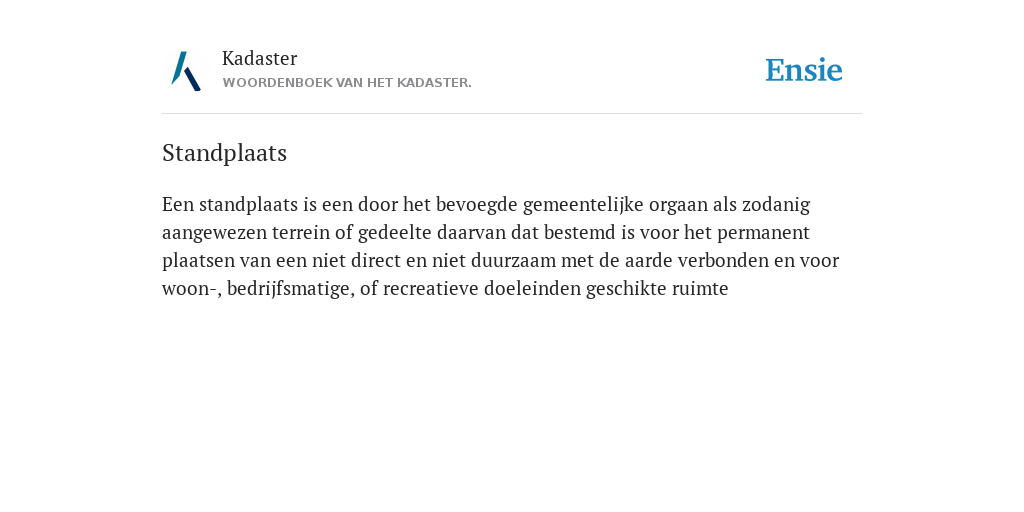 Kadaster
WOORDENBOEK VAN HET KADASTER.

Ensie

Standplaats

Een standplaats is een door het bevoegde gemeentelijke orgaan als zodanig aangewezen terrein of gedeelte daarvan dat bestemd is voor het permanent plaatsen van een niet direct en niet duurzaam met de aarde verbonden en voor woon-, bedrijfsmatige, of recreatieve doeleinden geschikte ruimte